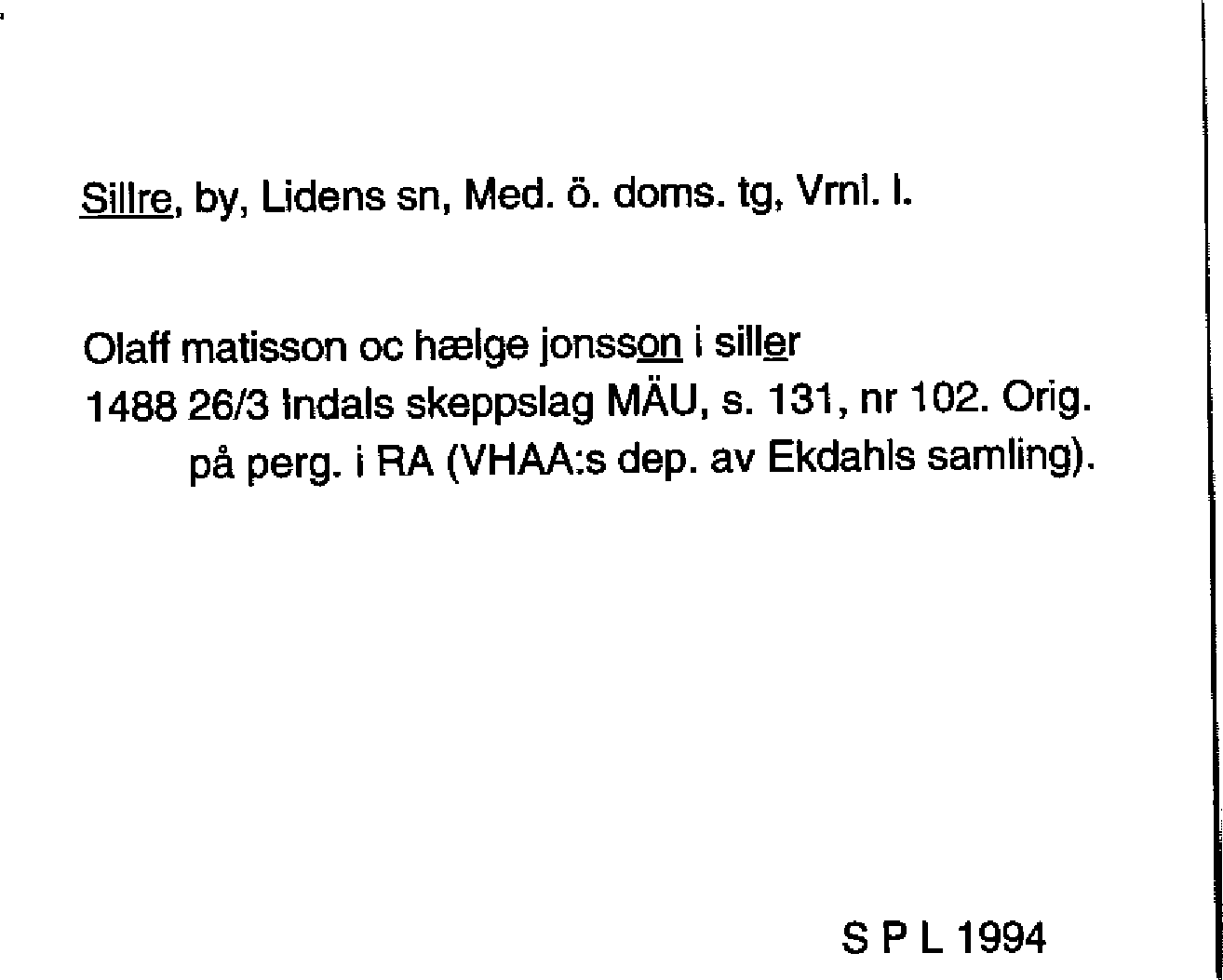 Sillre, by, Lidens sn, Med. ö. doms. tg, Vrnl. l.

Olaff matisson oc hælge jonsson i siller
1488 26/3 Indals skeppslag MÄU, s. 131, nr 102. Orig. på perg. i RA (VHAA:s dep. av Ekdahls samling).

S P L 1994